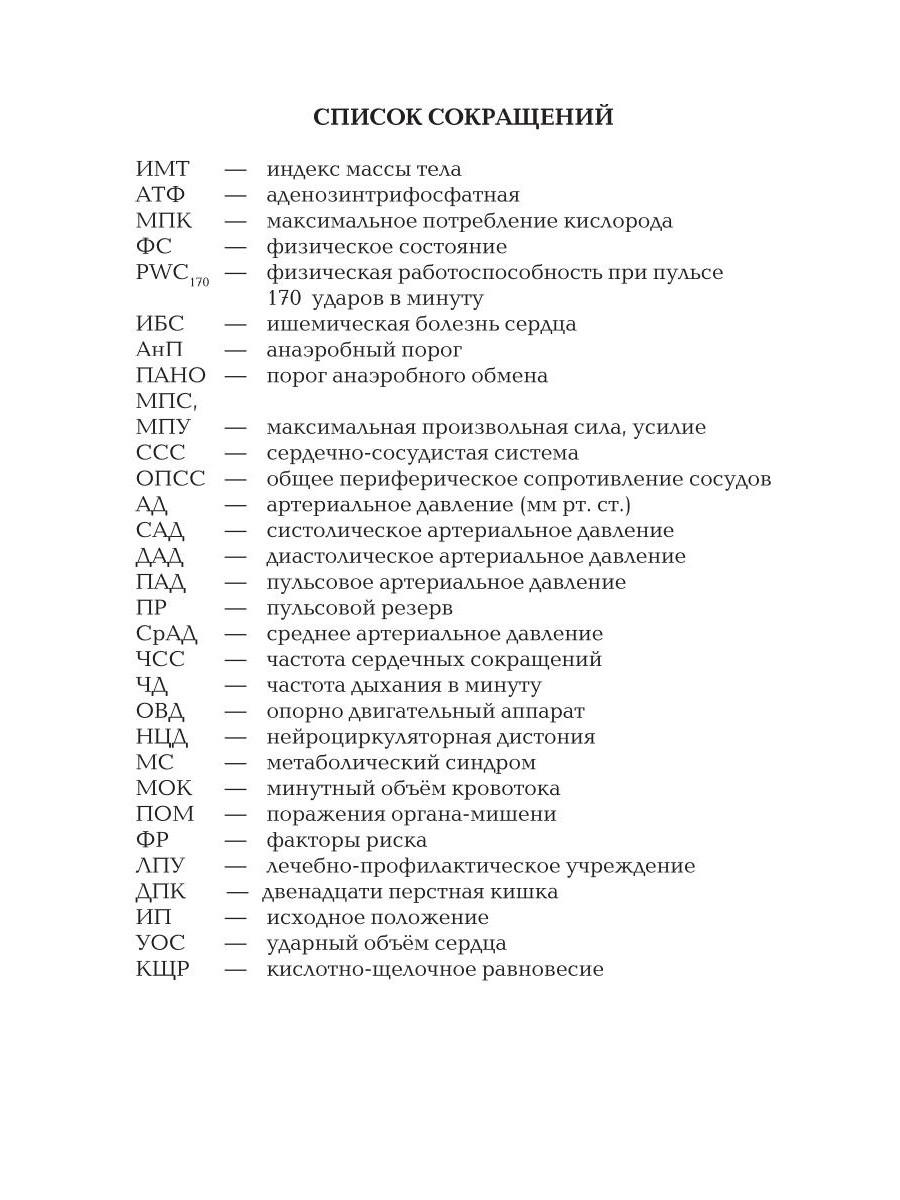 СПИСОК СОКРАЩЕНИЙ

ИМТ — индекс массы тела
АТФ — аденозинтрифосфатная
МПК — максимальное потребление кислорода
ФС — физическое состояние
$PWC_{170}$ — физическая работоспособность при пульсе 170 ударов в минуту
ИБС — ишемическая болезнь сердца
АнП — анаэробный порог
ПАНО — порог анаэробного обмена
МПС,
МПУ — максимальная произвольная сила, усилие
ССС — сердечно-сосудистая система
ОПСС — общее периферическое сопротивление сосудов
АД — артериальное давление (мм рт. ст.)
САД — систолическое артериальное давление
ДАД — диастолическое артериальное давление
ПАД — пульсовое артериальное давление
ПР — пульсовой резерв
СрАД — среднее артериальное давление
ЧСС — частота сердечных сокращений
ЧД — частота дыхания в минуту
ОВД — опорно двигательный аппарат
НЦД — нейроциркуляторная дистония
МС — метаболический синдром
МОК — минутный объём кровотока
ПОМ — поражения органа-мишени
ФР — факторы риска
ЛПУ — лечебно-профилактическое учреждение
ДПК — двенадцати перстная кишка
ИП — исходное положение
УОС — ударный объём сердца
КЩР — кислотно-щелочное равновесие